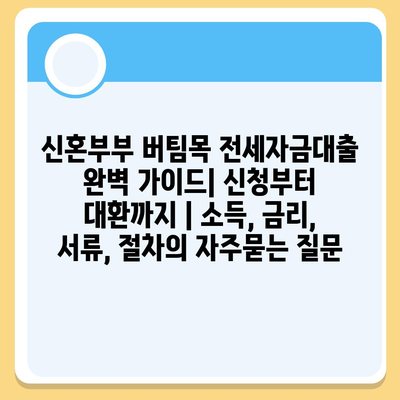 신혼부부 버팀목 전세자금대출 완벽 가이드| 신청부터 대환까지 | 소득, 금리, 서류, 절차의 자주묻는 질문